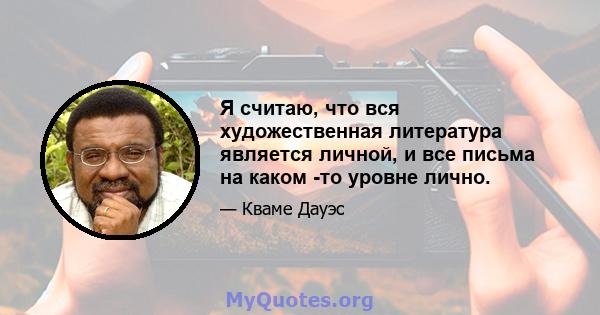 Я считаю, что вся художественная литература является личной, и все письма на каком -то уровне лично.

— Кваме Дауэс

MyQuotes.org